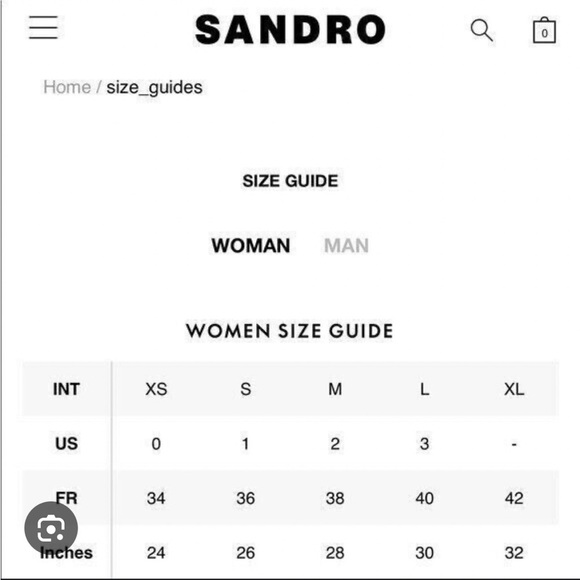 SANDRO

0

Home / size_guides

SIZE GUIDE

WOMAN MAN

WOMEN SIZE GUIDE

| INT | XS | S | M | L | XL |
|---|---|---|---|---|---|
| US | 0 | 1 | 2 | 3 | - |
| FR | 34 | 36 | 38 | 40 | 42 |
| Inches | 24 | 26 | 28 | 30 | 32 |